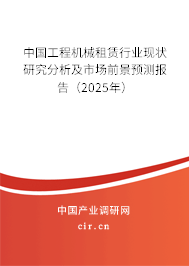 中国工程机械租赁行业现状研究分析及市场前景预测报告（2025年）

中国产业调研网

cir.cn